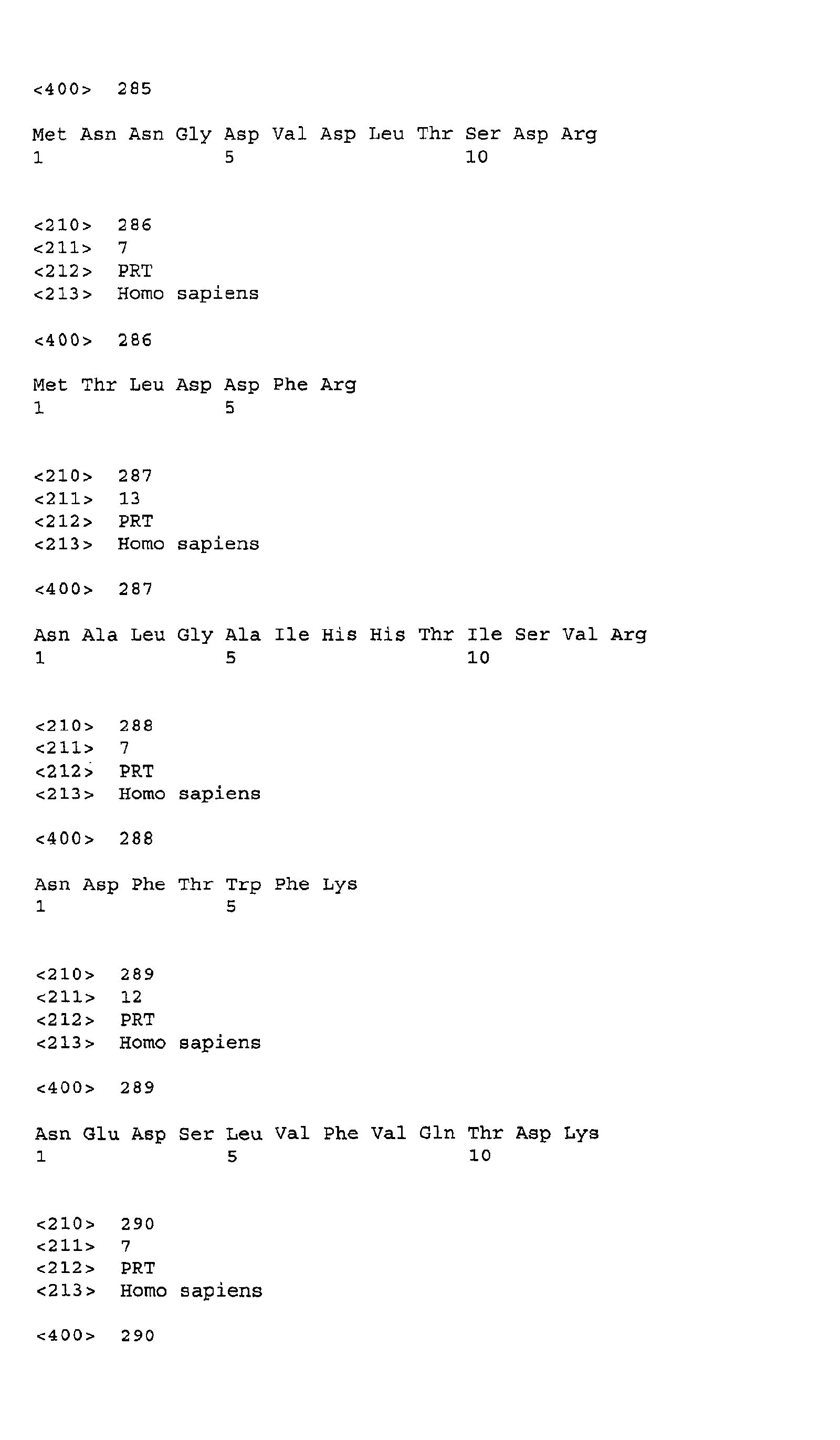 <400> 285

Met Asn Asn Gly Asp Val Asp Leu Thr Ser Asp Arg
1 5 10

<210> 286
<211> 7
<212> PRT
<213> Homo sapiens

<400> 286

Met Thr Leu Asp Asp Phe Arg
1 5

<210> 287
<211> 13
<212> PRT
<213> Homo sapiens

<400> 287

Asn Ala Leu Gly Ala Ile His His Thr Ile Ser Val Arg
1 5 10

<210> 288
<211> 7
<212> PRT
<213> Homo sapiens

<400> 288

Asn Asp Phe Thr Trp Phe Lys
1 5

<210> 289
<211> 12
<212> PRT
<213> Homo sapiens

<400> 289

Asn Glu Asp Ser Leu Val Phe Val Gln Thr Asp Lys
1 5 10

<210> 290
<211> 7
<212> PRT
<213> Homo sapiens

<400> 290